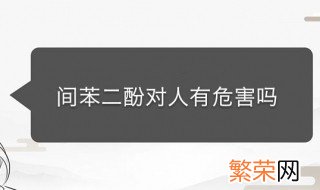 间苯二酚对人有危害吗

繁荣网